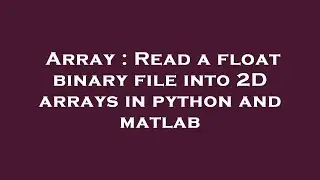 Array : Read a float binary file into 2D arrays in python and matlab